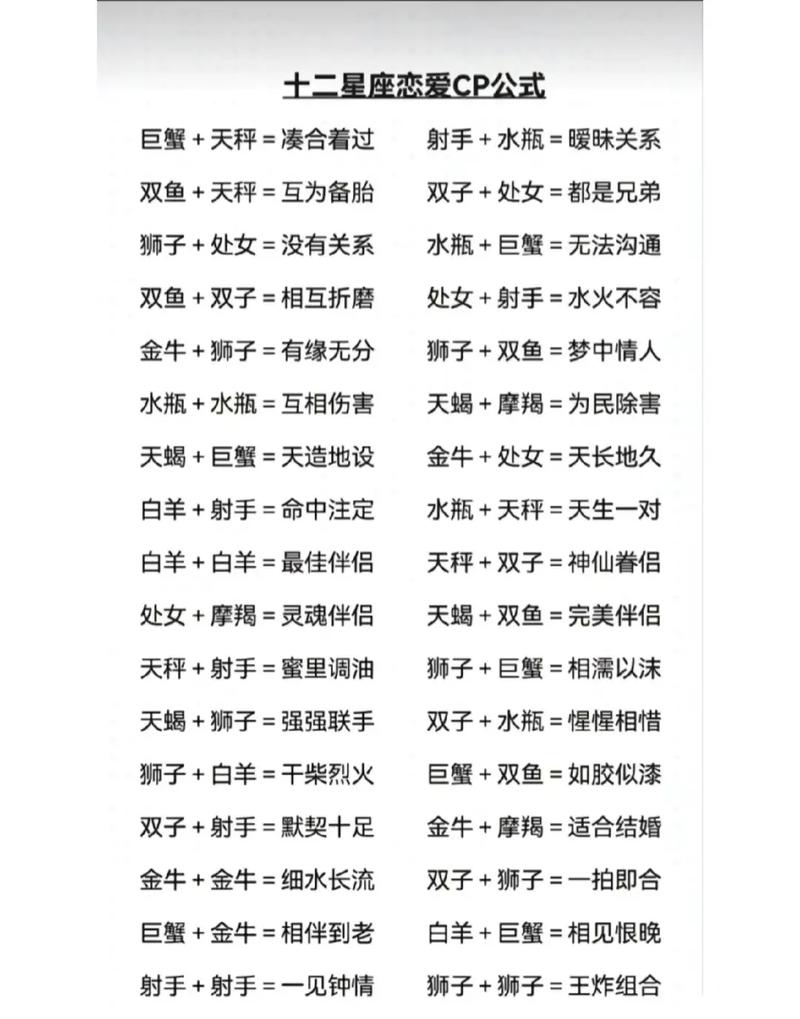 十二星座恋爱CP公式

巨蟹 + 天秤 = 凑合着过
双鱼 + 天秤 = 互为备胎
狮子 + 处女 = 没有关系
双鱼 + 双子 = 相互折磨
金牛 + 狮子 = 有缘无分
水瓶 + 水瓶 = 互相伤害
天蝎 + 巨蟹 = 天造地设
白羊 + 射手 = 命中注定
白羊 + 白羊 = 最佳伴侣
处女 + 摩羯 = 灵魂伴侣
天秤 + 射手 = 蜜里调油
天蝎 + 狮子 = 强强联手
狮子 + 白羊 = 干柴烈火
双子 + 射手 = 默契十足
金牛 + 金牛 = 细水长流
巨蟹 + 金牛 = 相伴到老
射手 + 射手 = 一见钟情

射手 + 水瓶 = 暧昧关系
双子 + 处女 = 都是兄弟
水瓶 + 巨蟹 = 无法沟通
处女 + 射手 = 水火不容
狮子 + 双鱼 = 梦中情人
天蝎 + 摩羯 = 为民除害
金牛 + 处女 = 天长地久
水瓶 + 天秤 = 天生一对
天秤 + 双子 = 神仙眷侣
天蝎 + 双鱼 = 完美伴侣
狮子 + 巨蟹 = 相濡以沫
双子 + 水瓶 = 惺惺相惜
巨蟹 + 双鱼 = 如胶似漆
金牛 + 摩羯 = 适合结婚
双子 + 狮子 = 一拍即合
白羊 + 巨蟹 = 相见恨晚
狮子 + 狮子 = 王炸组合